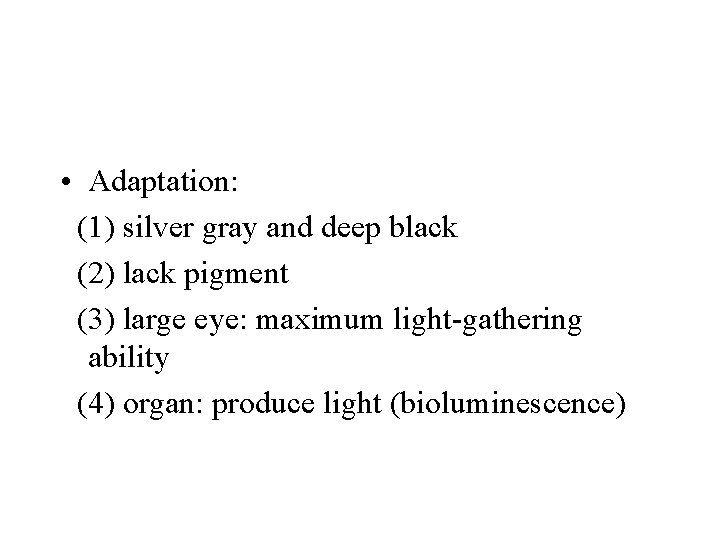 • Adaptation:

(1) silver gray and deep black

(2) lack pigment

(3) large eye: maximum light-gathering ability

(4) organ: produce light (bioluminescence)